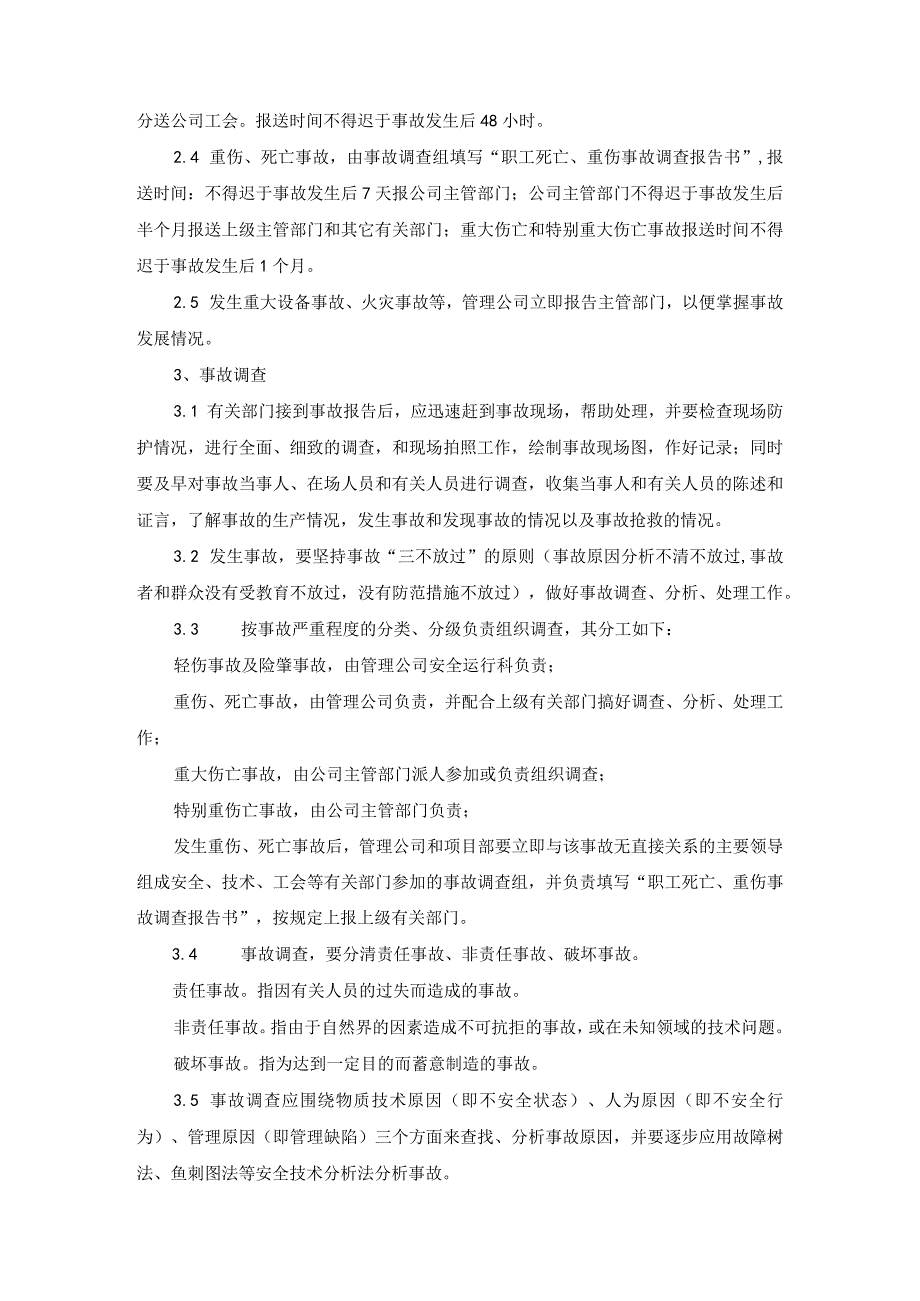 分送公司工会。报送时间不得迟于事故发生后48小时。

2.4 重伤、死亡事故，由事故调查组填写“职工死亡、重伤事故调查报告书”，报送时间：不得迟于事故发生后7天报公司主管部门；公司主管部门不得迟于事故发生后半个月报送上级主管部门和其它有关部门；重大伤亡和特别重大伤亡事故报送时间不得迟于事故发生后1个月。

2.5 发生重大设备事故、火灾事故等，管理公司立即报告主管部门，以便掌握事故发展情况。

3、事故调查

3.1 有关部门接到事故报告后，应迅速赶到事故现场，帮助处理，并要检查现场防护情况，进行全面、细致的调查，和现场拍照工作，绘制事故现场图，作好记录；同时要及早对事故当事人、在场人员和有关人员进行调查，收集当事人和有关人员的陈述和证言，了解事故的生产情况，发生事故和发现事故的情况以及事故抢救的情况。

3.2 发生事故，要坚持事故“三不放过”的原则（事故原因分析不清不放过，事故者和群众没有受教育不放过，没有防范措施不放过），做好事故调查、分析、处理工作。

3.3 按事故严重程度的分类、分级负责组织调查，其分工如下：

轻伤事故及险肇事故，由管理公司安全运行科负责；

重伤、死亡事故，由管理公司负责，并配合上级有关部门搞好调查、分析、处理工作；

重大伤亡事故，由公司主管部门派人参加或负责组织调查；

特别重伤亡事故，由公司主管部门负责；

发生重伤、死亡事故后，管理公司和项目部要立即与该事故无直接关系的主要领导组成安全、技术、工会等有关部门参加的事故调查组，并负责填写“职工死亡、重伤事故调查报告书”，按规定上报上级有关部门。

3.4 事故调查，要分清责任事故、非责任事故、破坏事故。

责任事故。指因有关人员的过失而造成的事故。

非责任事故。指由于自然界的因素造成不可抗拒的事故，或在未知领域的技术问题。

破坏事故。指为达到一定目的而蓄意制造的事故。

3.5 事故调查应围绕物质技术原因（即不安全状态）、人为原因（即不安全行为）、管理原因（即管理缺陷）三个方面来查找、分析事故原因，并要逐步应用故障树法、鱼刺图法等安全技术分析法分析事故。